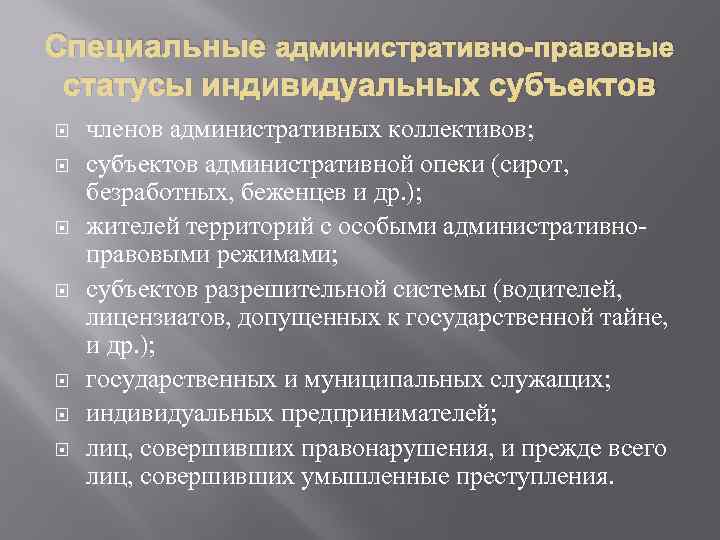 Специальные административно-правовые статусы индивидуальных субъектов

членов административных коллективов;

субъектов административной опеки (сирот, безработных, беженцев и др.);

жителей территорий с особыми административно-правовыми режимами;

субъектов разрешительной системы (водителей, лицензиатов, допущенных к государственной тайне, и др.);

государственных и муниципальных служащих;

индивидуальных предпринимателей;

лиц, совершивших правонарушения, и прежде всего лиц, совершивших умышленные преступления.